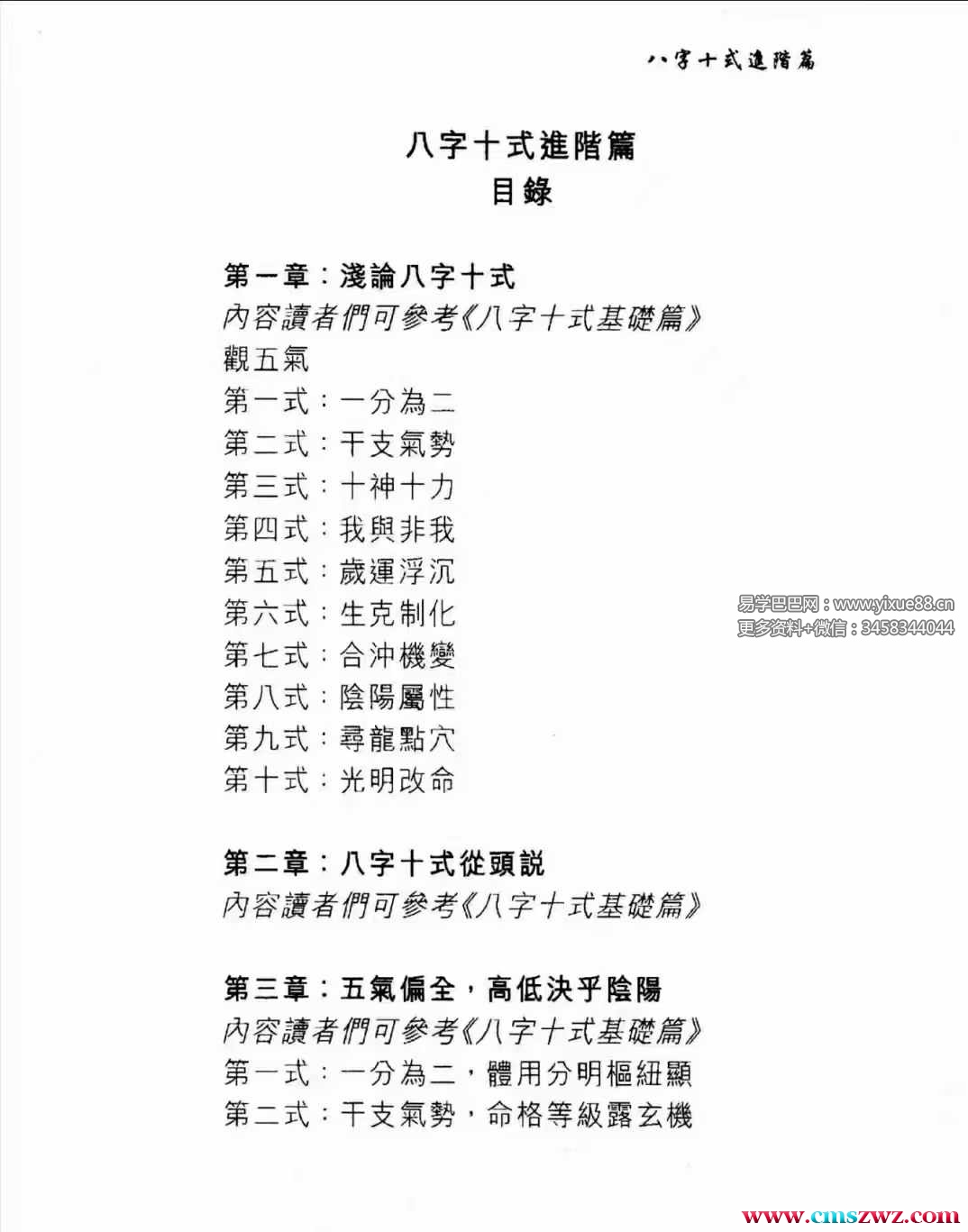 八字十式進階篇

八字十式進階篇
目錄

第一章：淺論八字十式
內容讀者們可參考《八字十式基礎篇》
觀五氣
第一式：一分為二
第二式：干支氣勢
第三式：十神十力
第四式：我與非我
第五式：歲運浮沉
第六式：生克制化
第七式：合沖機變
第八式：陰陽屬性
第九式：尋龍點穴
第十式：光明改命

易学巴巴网：www.yixue88.cn
更多资料+微信：3458344044

第二章：八字十式從頭說
內容讀者們可參考《八字十式基礎篇》

第三章：五氣偏全，高低決乎陰陽
內容讀者們可參考《八字十式基礎篇》
第一式：一分為二，體用分明樞紐顯
第二式：干支氣勢，命格等級露玄機

www.cmszwz.com